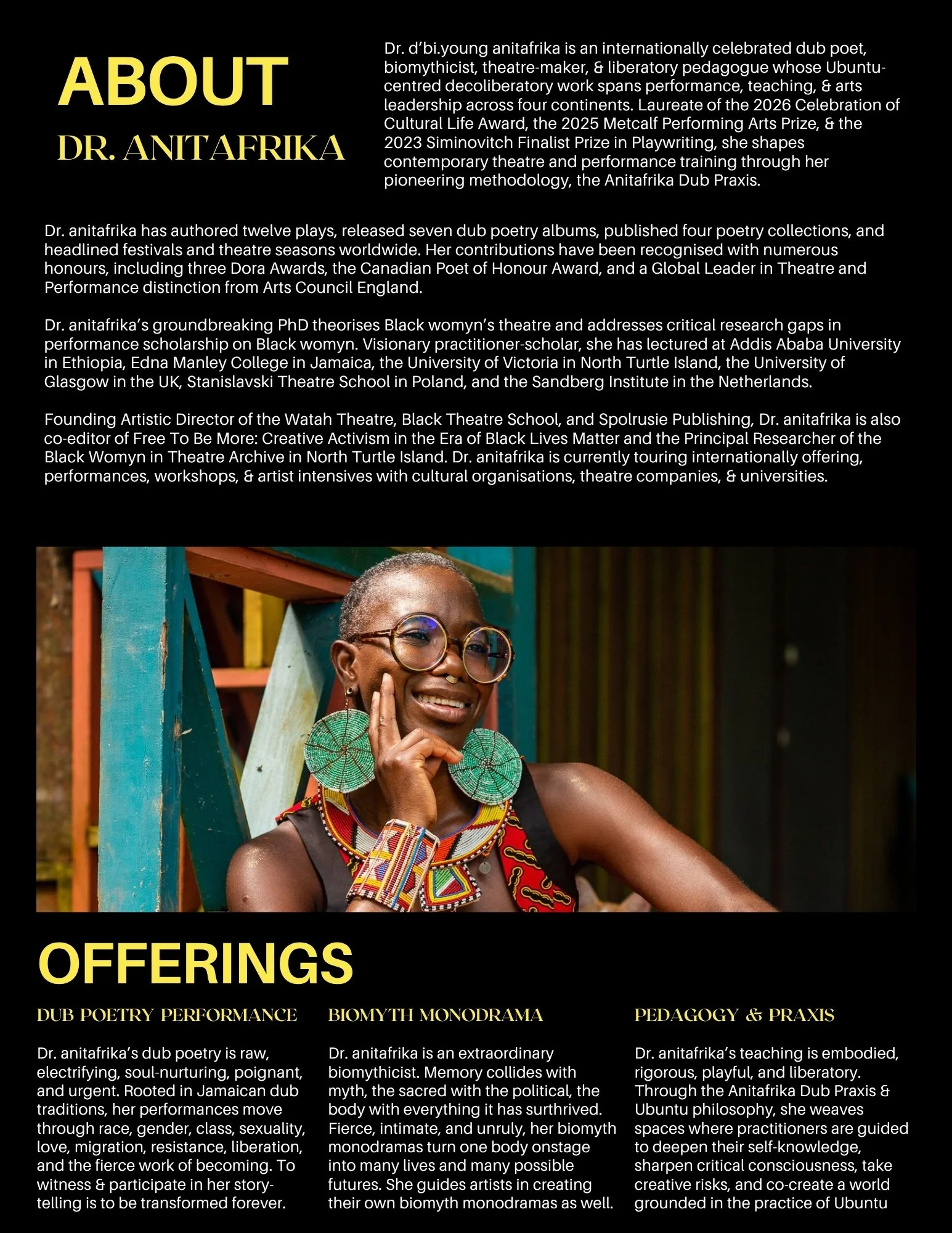 ABOUT

DR. ANITAFRIKA

Dr. d'bi.young anitafrika is an internationally celebrated dub poet, biomythicist, theatre-maker, & liberatory pedagogue whose Ubuntu-centred decoliberatory work spans performance, teaching, & arts leadership across four continents. Laureate of the 2026 Celebration of Cultural Life Award, the 2025 Metcalf Performing Arts Prize, & the 2023 Siminovitch Finalist Prize in Playwriting, she shapes contemporary theatre and performance training through her pioneering methodology, the Anitafrika Dub Praxis.

Dr. anitafrika has authored twelve plays, released seven dub poetry albums, published four poetry collections, and headlined festivals and theatre seasons worldwide. Her contributions have been recognised with numerous honours, including three Dora Awards, the Canadian Poet of Honour Award, and a Global Leader in Theatre and Performance distinction from Arts Council England.

Dr. anitafrika's groundbreaking PhD theorises Black womyn's theatre and addresses critical research gaps in performance scholarship on Black womyn. Visionary practitioner-scholar, she has lectured at Addis Ababa University in Ethiopia, Edna Manley College in Jamaica, the University of Victoria in North Turtle Island, the University of Glasgow in the UK, Stanislavski Theatre School in Poland, and the Sandberg Institute in the Netherlands.

Founding Artistic Director of the Watah Theatre, Black Theatre School, and Spolrusie Publishing, Dr. anitafrika is also co-editor of Free To Be More: Creative Activism in the Era of Black Lives Matter and the Principal Researcher of the Black Womyn in Theatre Archive in North Turtle Island. Dr. anitafrika is currently touring internationally offering, performances, workshops, & artist intensives with cultural organisations, theatre companies, & universities.

OFFERINGS

DUB POETRY PERFORMANCE

Dr. anitafrika's dub poetry is raw, electrifying, soul-nurturing, poignant, and urgent. Rooted in Jamaican dub traditions, her performances move through race, gender, class, sexuality, love, migration, resistance, liberation, and the fierce work of becoming. To witness & participate in her story-telling is to be transformed forever.

BIOMYTH MONODRAMA

Dr. anitafrika is an extraordinary biomythicist. Memory collides with myth, the sacred with the political, the body with everything it has surthrived. Fierce, intimate, and unruly, her biomyth monodramas turn one body onstage into many lives and many possible futures. She guides artists in creating their own biomyth monodramas as well.

PEDAGOGY & PRAXIS

Dr. anitafrika's teaching is embodied, rigorous, playful, and liberatory. Through the Anitafrika Dub Praxis & Ubuntu philosophy, she weaves spaces where practitioners are guided to deepen their self-knowledge, sharpen critical consciousness, take creative risks, and co-create a world grounded in the practice of Ubuntu